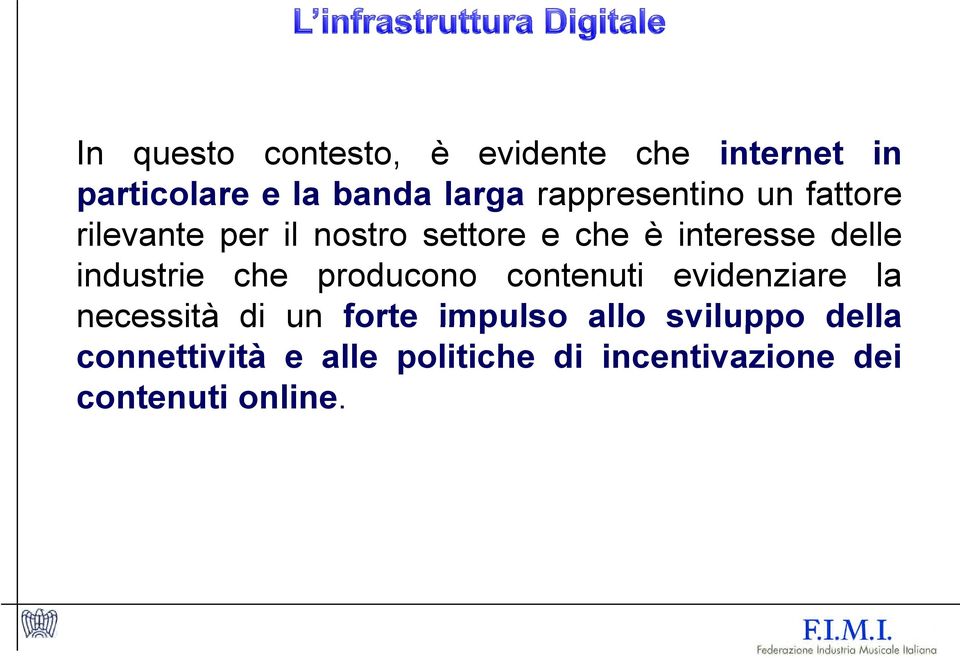 L'infrastruttura Digitale

In questo contesto, è evidente che internet in particolare e la banda larga rappresentino un fattore rilevante per il nostro settore e che è interesse delle industrie che producono contenuti evidenziare la necessità di un forte impulso allo sviluppo della connettività e alle politiche di incentivazione dei contenuti online.

F.I.M.I.
Federazione Industria Musicale Italiana